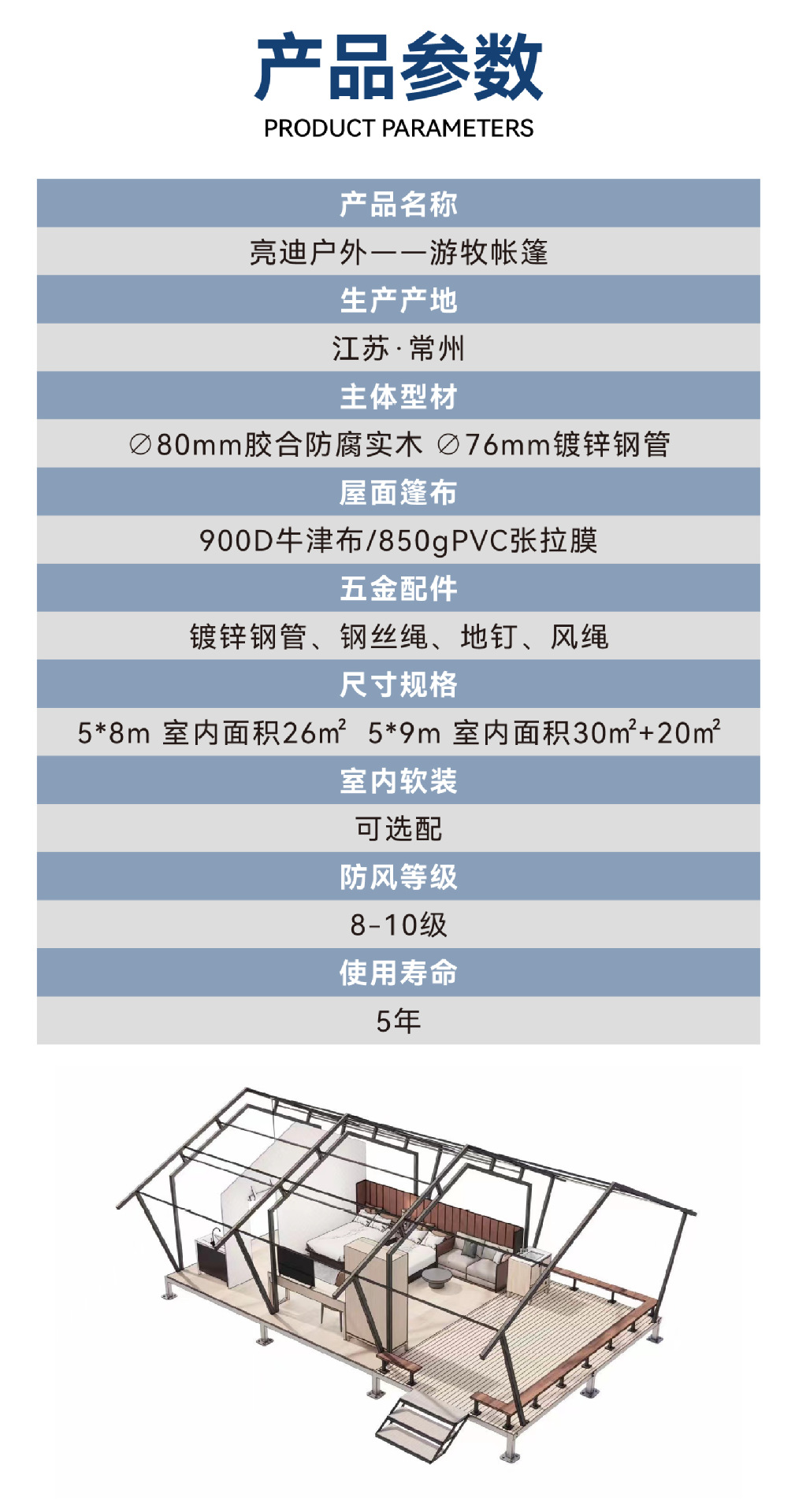 产品参数
PRODUCT PARAMETERS

产品名称

亮迪户外——游牧帐篷

生产产地

江苏·常州

主体型材

∅80mm胶合防腐实木 ∅76mm镀锌钢管

屋面篷布

900D牛津布/850gPVC张拉膜

五金配件

镀锌钢管、钢丝绳、地钉、风绳

尺寸规格

5*8m 室内面积26$m^2$ 5*9m 室内面积30$m^2$+20$m^2$

室内软装

可选配

防风等级

8-10级

使用寿命

5年